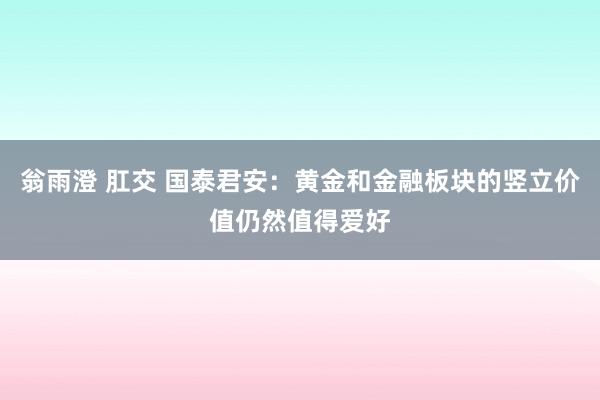 翁雨澄 肛交 国泰君安：黄金和金融板块的竖立价值仍然值得爱好